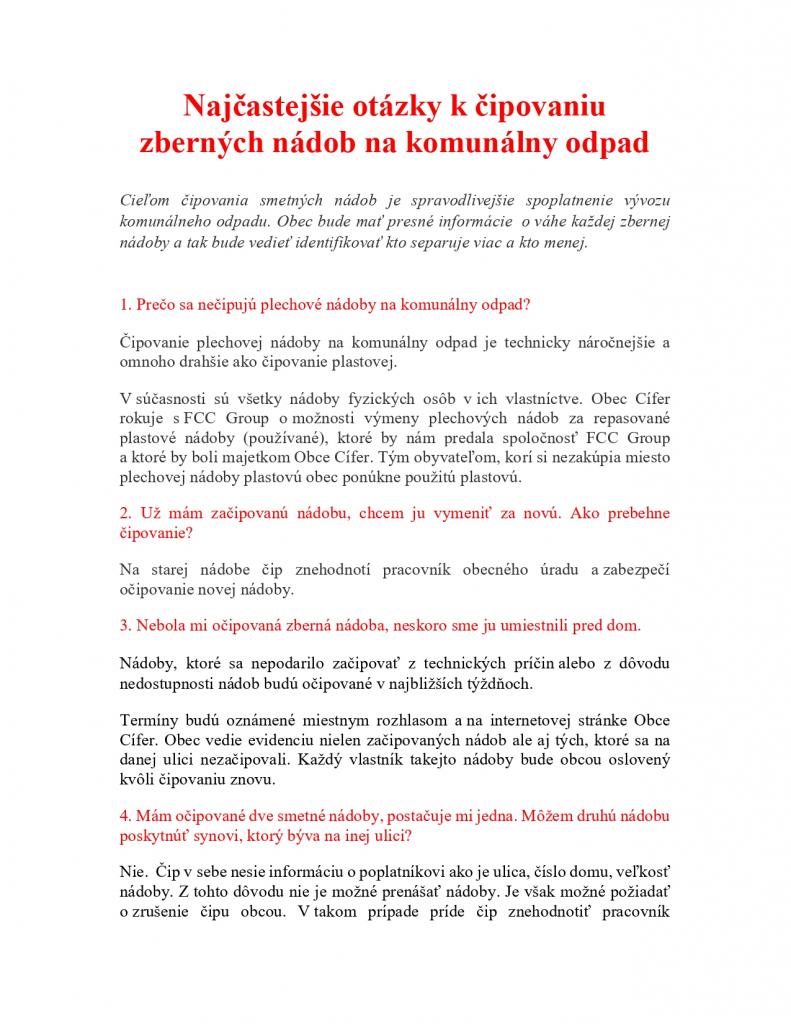 Najčastejšie otázky k čipovaniu zberných nádob na komunálny odpad

Cieľom čipovania smetných nádob je spravodlivejšie spoplatnenie vývozu komunálneho odpadu. Obec bude mať presné informácie o váhe každej zbernej nádoby a tak bude vedieť identifikovať kto separuje viac a kto menej.

1. Prečo sa nečipujú plechové nádoby na komunálny odpad?

Čipovanie plechovej nádoby na komunálny odpad je technicky náročnejšie a omnoho drahšie ako čipovanie plastovej.

V súčasnosti sú všetky nádoby fyzických osôb v ich vlastníctve. Obec Cífer rokuje s FCC Group o možnosti výmeny plechových nádob za repasované plastové nádoby (používané), ktoré by nám predala spoločnosť FCC Group a ktoré by boli majetkom Obce Cífer. Tým obyvateľom, korí si nezakúpia miesto plechovej nádoby plastovú obec ponúkne použitú plastovú.

2. Už mám začipovanú nádobu, chcem ju vymeniť za novú. Ako prebehne čipovanie?

Na starej nádobe čip znehodnotí pracovník obecného úradu a zabezpečí očipovanie novej nádoby.

3. Nebola mi očipovaná zberná nádoba, neskoro sme ju umiestnili pred dom.

Nádoby, ktoré sa nepodarilo začipovať z technických príčin alebo z dôvodu nedostupnosti nádob budú očipované v najbližších týždňoch.

Termíny budú oznámené miestnym rozhlasom a na internetovej stránke Obce Cífer. Obec vedie evidenciu nielen začipovaných nádob ale aj tých, ktoré sa na danej ulici nezačipovali. Každý vlastník takejto nádoby bude obcou oslovený kvôli čipovaniu znovu.

4. Mám očipované dve smetné nádoby, postačuje mi jedna. Môžem druhú nádobu poskytnúť synovi, ktorý býva na inej ulici?

Nie. Čip v sebe nesie informáciu o poplatníkovi ako je ulica, číslo domu, veľkosť nádoby. Z tohto dôvodu nie je možné prenášať nádoby. Je však možné požiadať o zrušenie čipu obcou. V takom prípade príde čip znehodnotiť pracovník